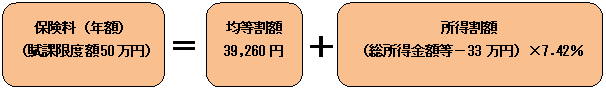 保険料（年額）
（賦課限度額50万円）

＝

均等割額
39,260円

＋

所得割額
（総所得金額等－33万円）×7.42%